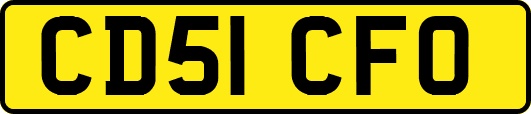 CD51 CFO